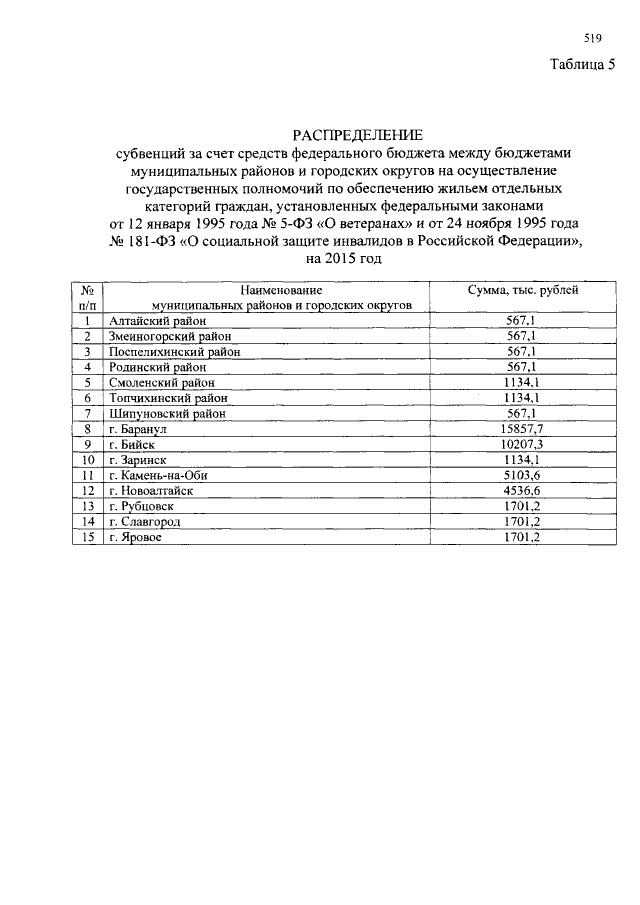 519

Таблица 5

РАСПРЕДЕЛЕНИЕ
субвенций за счет средств федерального бюджета между бюджетами муниципальных районов и городских округов на осуществление государственных полномочий по обеспечению жильем отдельных категорий граждан, установленных федеральными законами от 12 января 1995 года № 5-ФЗ «О ветеранах» и от 24 ноября 1995 года № 181-ФЗ «О социальной защите инвалидов в Российской Федерации», на 2015 год

| № п/п | Наименование муниципальных районов и городских округов | Сумма, тыс. рублей |
|---|---|---|
| 1 | Алтайский район | 567,1 |
| 2 | Змеиногорский район | 567,1 |
| 3 | Поспелихинский район | 567,1 |
| 4 | Родинский район | 567,1 |
| 5 | Смоленский район | 1134,1 |
| 6 | Топчихинский район | 1134,1 |
| 7 | Шипуновский район | 567,1 |
| 8 | г. Барнаул | 15857,7 |
| 9 | г. Бийск | 10207,3 |
| 10 | г. Заринск | 1134,1 |
| 11 | г. Камень-на-Оби | 5103,6 |
| 12 | г. Новоалтайск | 4536,6 |
| 13 | г. Рубцовск | 1701,2 |
| 14 | г. Славгород | 1701,2 |
| 15 | г. Яровое | 1701,2 |